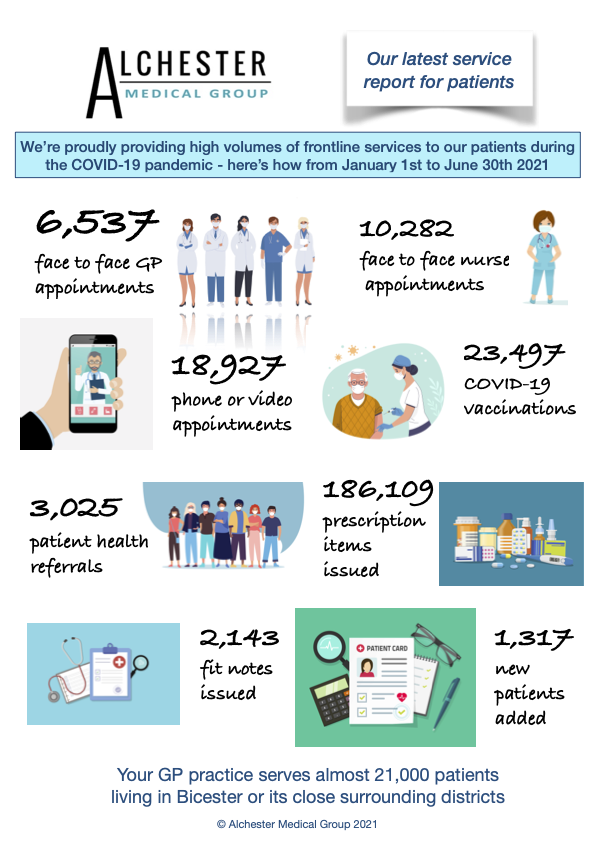 ALCHESTER
MEDICAL GROUP

Our latest service report for patients

We're proudly providing high volumes of frontline services to our patients during the COVID-19 pandemic - here's how from January 1st to June 30th 2021

6,537
face to face GP appointments

10,282
face to face nurse appointments

18,927
phone or video appointments

23,497
COVID-19 vaccinations

3,025
patient health referrals

186,109
prescription items issued

2,143
fit notes issued

PATIENT CARD

1,317
new patients added

Your GP practice serves almost 21,000 patients living in Bicester or its close surrounding districts

© Alchester Medical Group 2021